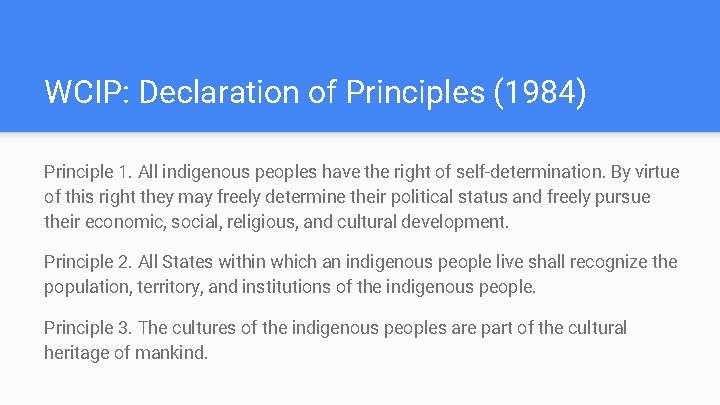 WCIP: Declaration of Principles (1984)

Principle 1. All indigenous peoples have the right of self-determination. By virtue of this right they may freely determine their political status and freely pursue their economic, social, religious, and cultural development.

Principle 2. All States within which an indigenous people live shall recognize the population, territory, and institutions of the indigenous people.

Principle 3. The cultures of the indigenous peoples are part of the cultural heritage of mankind.